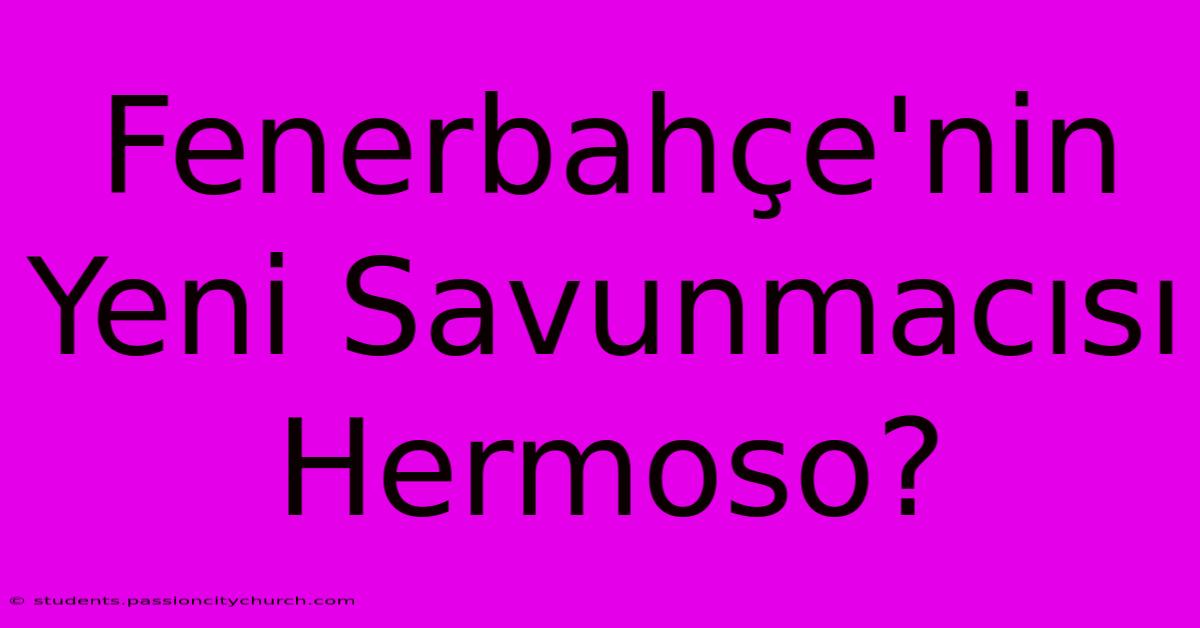 Fenerbahçe'nin Yeni Savunmacısı Hermoso?

© students.passioncitychurch.com